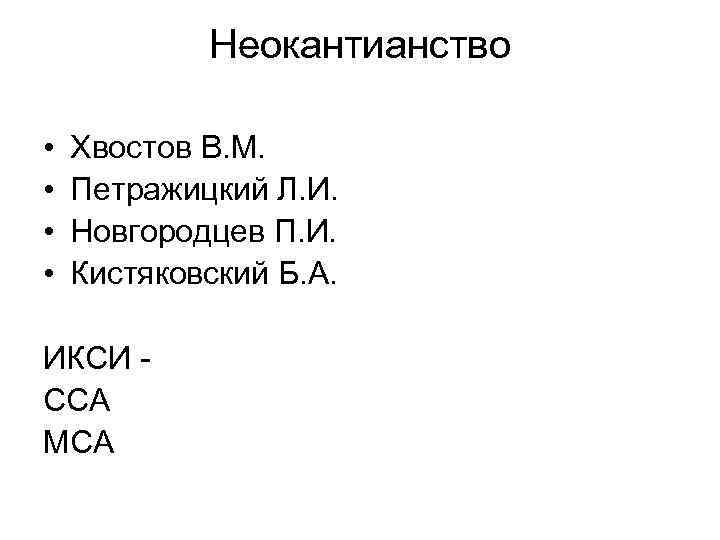 Неокантианство

• Хвостов В.М.
• Петражицкий Л.И.
• Новгородцев П.И.
• Кистяковский Б.А.

ИКСИ -
ССА
МСА